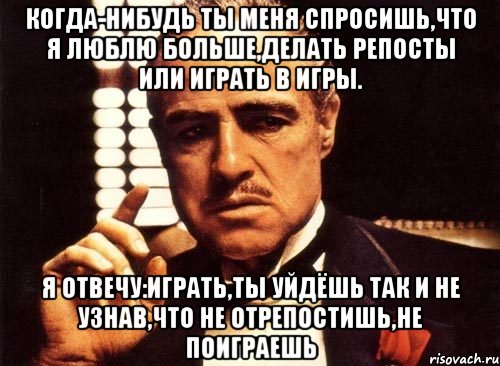 КОГДА-НИБУДЬ ТЫ МЕНЯ СПРОСИШЬ,ЧТО Я ЛЮБЛЮ БОЛЬШЕ,ДЕЛАТЬ РЕПОСТЫ ИЛИ ИГРАТЬ В ИГРЫ.

Я ОТВЕЧУ:ИГРАТЬ,ТЫ УЙДЁШЬ ТАК И НЕ УЗНАВ,ЧТО НЕ ОТРЕПОСТИШЬ,НЕ ПОИГРАЕШЬ

risovach.ru